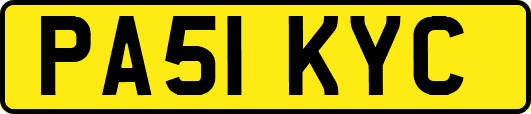 PA51 KYC